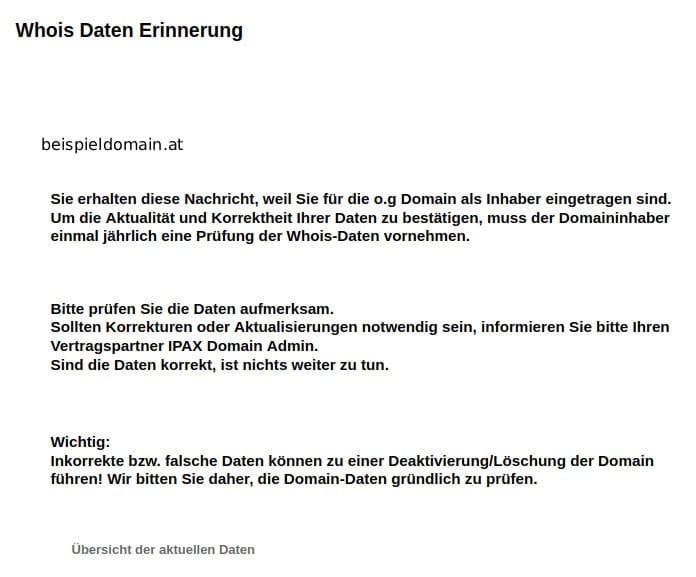 Whois Daten Erinnerung

beispieldomain.at

Sie erhalten diese Nachricht, weil Sie für die o.g Domain als Inhaber eingetragen sind. Um die Aktualität und Korrektheit Ihrer Daten zu bestätigen, muss der Domaininhaber einmal jährlich eine Prüfung der Whois-Daten vornehmen.

Bitte prüfen Sie die Daten aufmerksam.
Sollten Korrekturen oder Aktualisierungen notwendig sein, informieren Sie bitte Ihren Vertragspartner IPAX Domain Admin.
Sind die Daten korrekt, ist nichts weiter zu tun.

Wichtig:
Inkorrekte bzw. falsche Daten können zu einer Deaktivierung/Löschung der Domain führen! Wir bitten Sie daher, die Domain-Daten gründlich zu prüfen.

Übersicht der aktuellen Daten